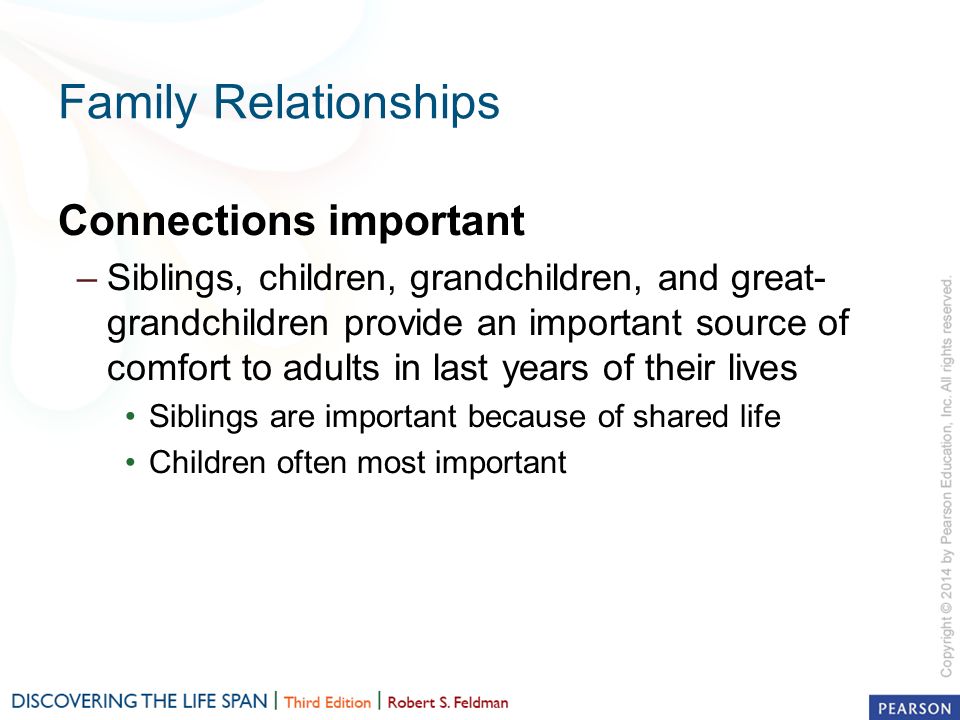 Family Relationships

Connections important

– Siblings, children, grandchildren, and great-grandchildren provide an important source of comfort to adults in last years of their lives

• Siblings are important because of shared life

• Children often most important

Copyright © 2014 by Pearson Education, Inc. All rights reserved.

DISCOVERING THE LIFE SPAN | Third Edition | Robert S. Feldman

PEARSON